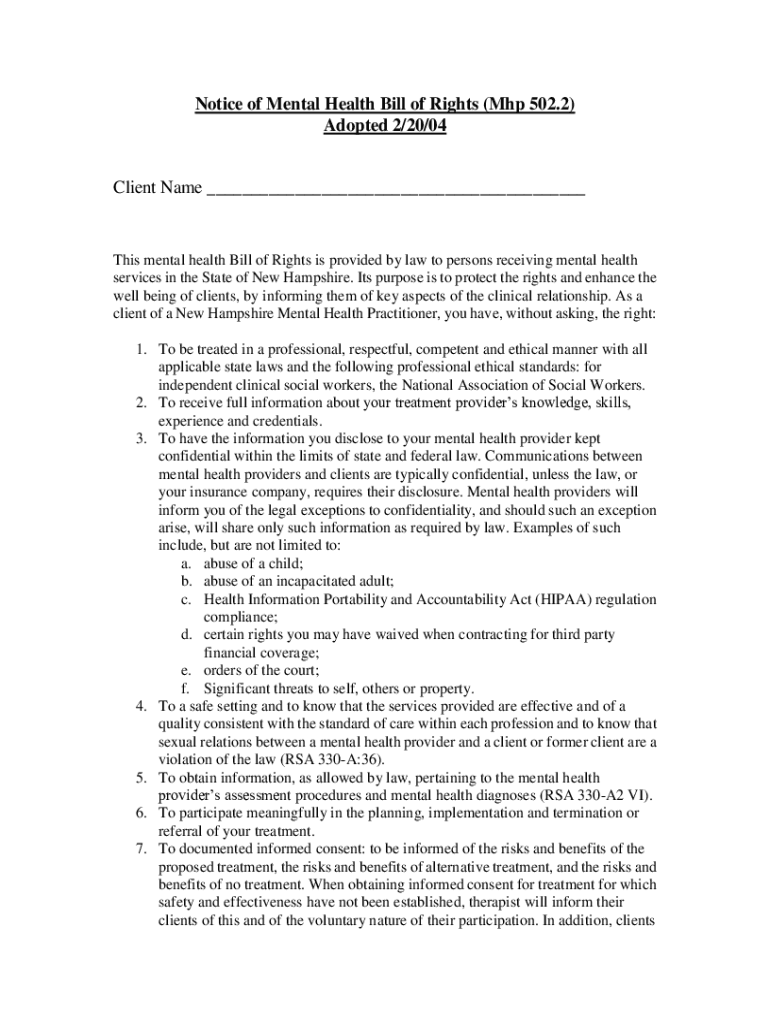 Notice of Mental Health Bill of Rights (Mhp 502.2)
Adopted 2/20/04

Client Name ________________________________________

This mental health Bill of Rights is provided by law to persons receiving mental health services in the State of New Hampshire. Its purpose is to protect the rights and enhance the well being of clients, by informing them of key aspects of the clinical relationship. As a client of a New Hampshire Mental Health Practitioner, you have, without asking, the right:

1. To be treated in a professional, respectful, competent and ethical manner with all applicable state laws and the following professional ethical standards: for independent clinical social workers, the National Association of Social Workers.
2. To receive full information about your treatment provider's knowledge, skills, experience and credentials.
3. To have the information you disclose to your mental health provider kept confidential within the limits of state and federal law. Communications between mental health providers and clients are typically confidential, unless the law, or your insurance company, requires their disclosure. Mental health providers will inform you of the legal exceptions to confidentiality, and should such an exception arise, will share only such information as required by law. Examples of such include, but are not limited to:
a. abuse of a child;
b. abuse of an incapacitated adult;
c. Health Information Portability and Accountability Act (HIPAA) regulation compliance;
d. certain rights you may have waived when contracting for third party financial coverage;
e. orders of the court;
f. Significant threats to self, others or property.
4. To a safe setting and to know that the services provided are effective and of a quality consistent with the standard of care within each profession and to know that sexual relations between a mental health provider and a client or former client are a violation of the law (RSA 330-A:36).
5. To obtain information, as allowed by law, pertaining to the mental health provider's assessment procedures and mental health diagnoses (RSA 330-A2 VI).
6. To participate meaningfully in the planning, implementation and termination or referral of your treatment.
7. To documented informed consent: to be informed of the risks and benefits of the proposed treatment, the risks and benefits of alternative treatment, and the risks and benefits of no treatment. When obtaining informed consent for treatment for which safety and effectiveness have not been established, therapist will inform their clients of this and of the voluntary nature of their participation. In addition, clients